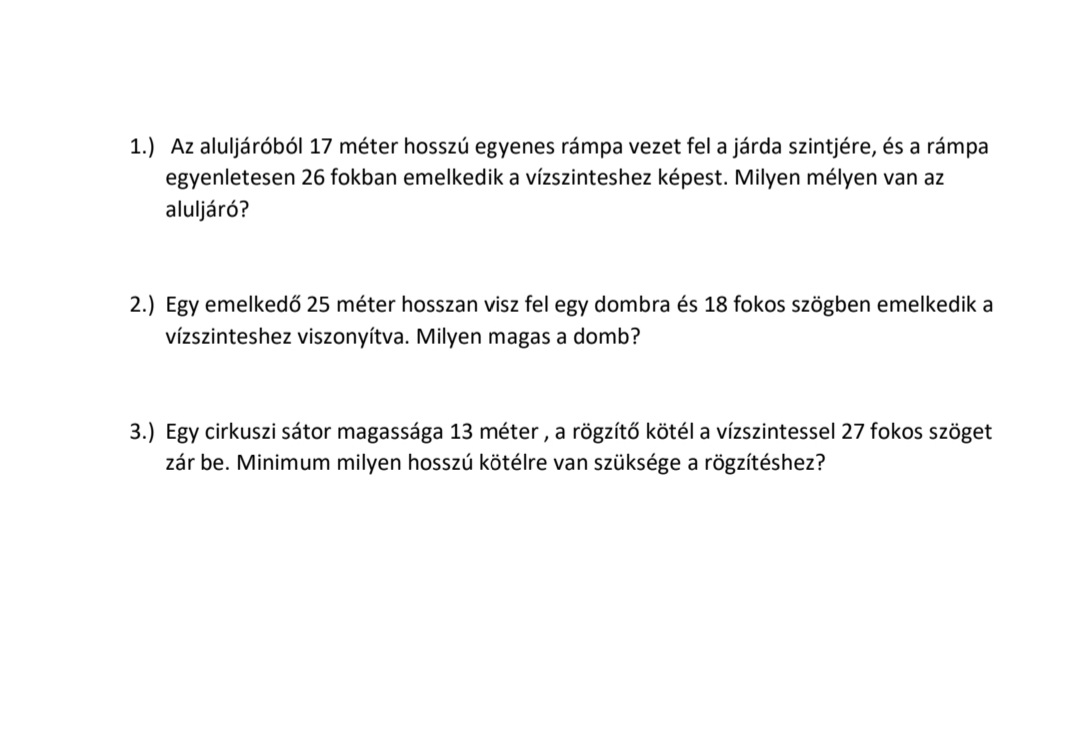 1.) Az aluljáróból 17 méter hosszú egyenes rámpa vezet fel a járda szintjére, és a rámpa egyenletesen 26 fokban emelkedik a vízszinteshez képest. Milyen mélyen van az aluljáró?

2.) Egy emelkedő 25 méter hosszan visz fel egy dombra és 18 fokos szögben emelkedik a vízszinteshez viszonyítva. Milyen magas a domb?

3.) Egy cirkuszi sátor magassága 13 méter , a rögzítő kötél a vízszintessel 27 fokos szöget zár be. Minimum milyen hosszú kötélre van szüksége a rögzítéshez?